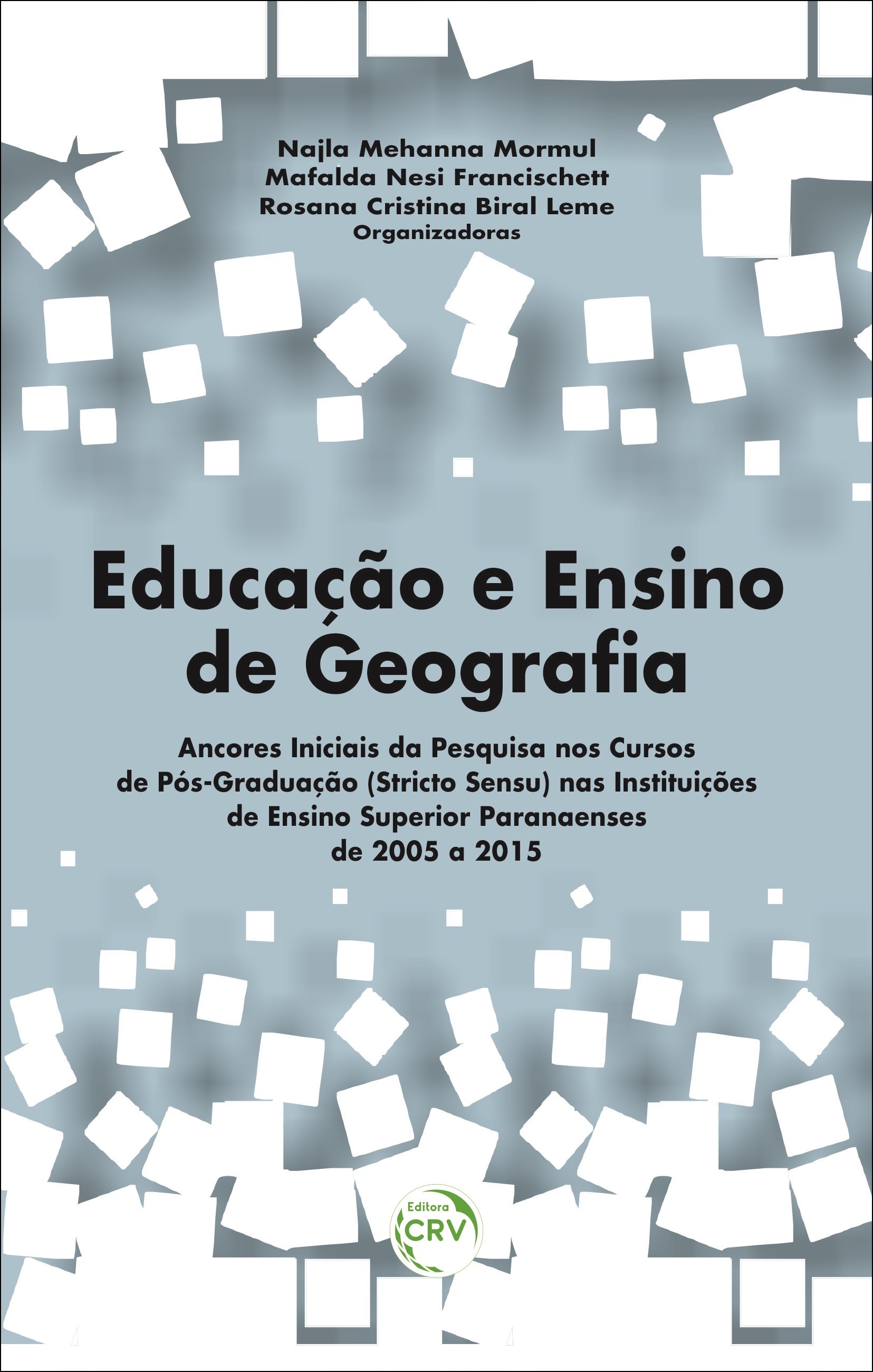 Najla Mehanna Mormul
Mafalda Nesi Francischett
Rosana Cristina Biral Leme
Organizadoras

Educação e Ensino de Geografia

Ancores Iniciais da Pesquisa nos Cursos de Pós-Graduação (Stricto Sensu) nas Instituições de Ensino Superior Paranaenses de 2005 a 2015

Editora CRV